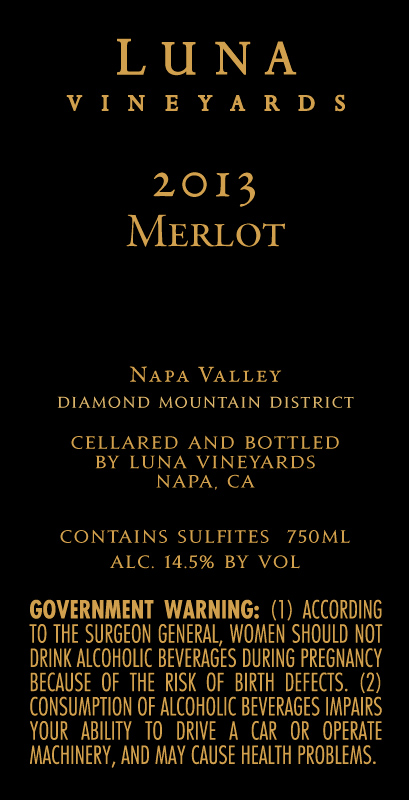 LUNA
VINEYARDS

2013
MERLOT

NAPA VALLEY
DIAMOND MOUNTAIN DISTRICT

CELLARED AND BOTTLED
BY LUNA VINEYARDS
NAPA, CA

CONTAINS SULFITES 750ML
ALC. 14.5% BY VOL

GOVERNMENT WARNING: (1) ACCORDING TO THE SURGEON GENERAL, WOMEN SHOULD NOT DRINK ALCOHOLIC BEVERAGES DURING PREGNANCY BECAUSE OF THE RISK OF BIRTH DEFECTS. (2) CONSUMPTION OF ALCOHOLIC BEVERAGES IMPAIRS YOUR ABILITY TO DRIVE A CAR OR OPERATE MACHINERY, AND MAY CAUSE HEALTH PROBLEMS.